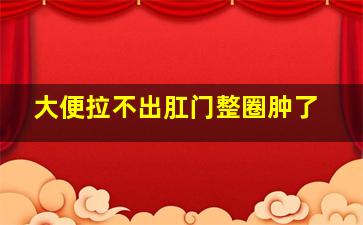 大便拉不出肛门整圈肿了